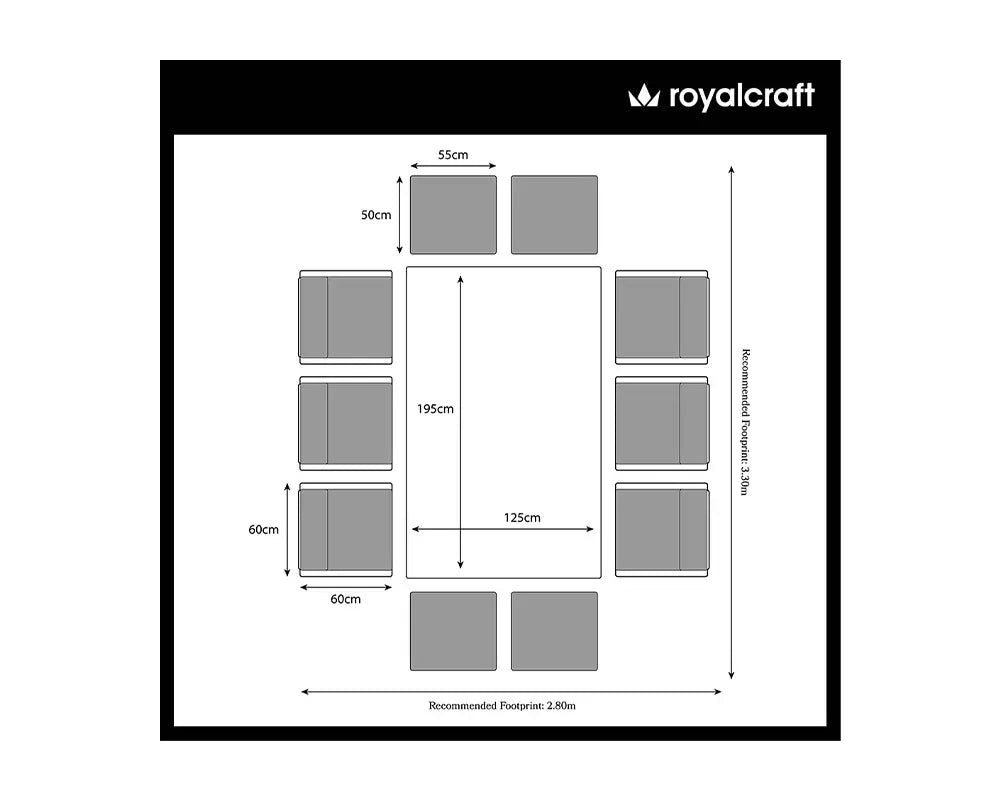 royalcraft

55cm

50cm

195cm

125cm

60cm

60cm

Recommended Footprint: 3.30m

Recommended Footprint: 2.80m